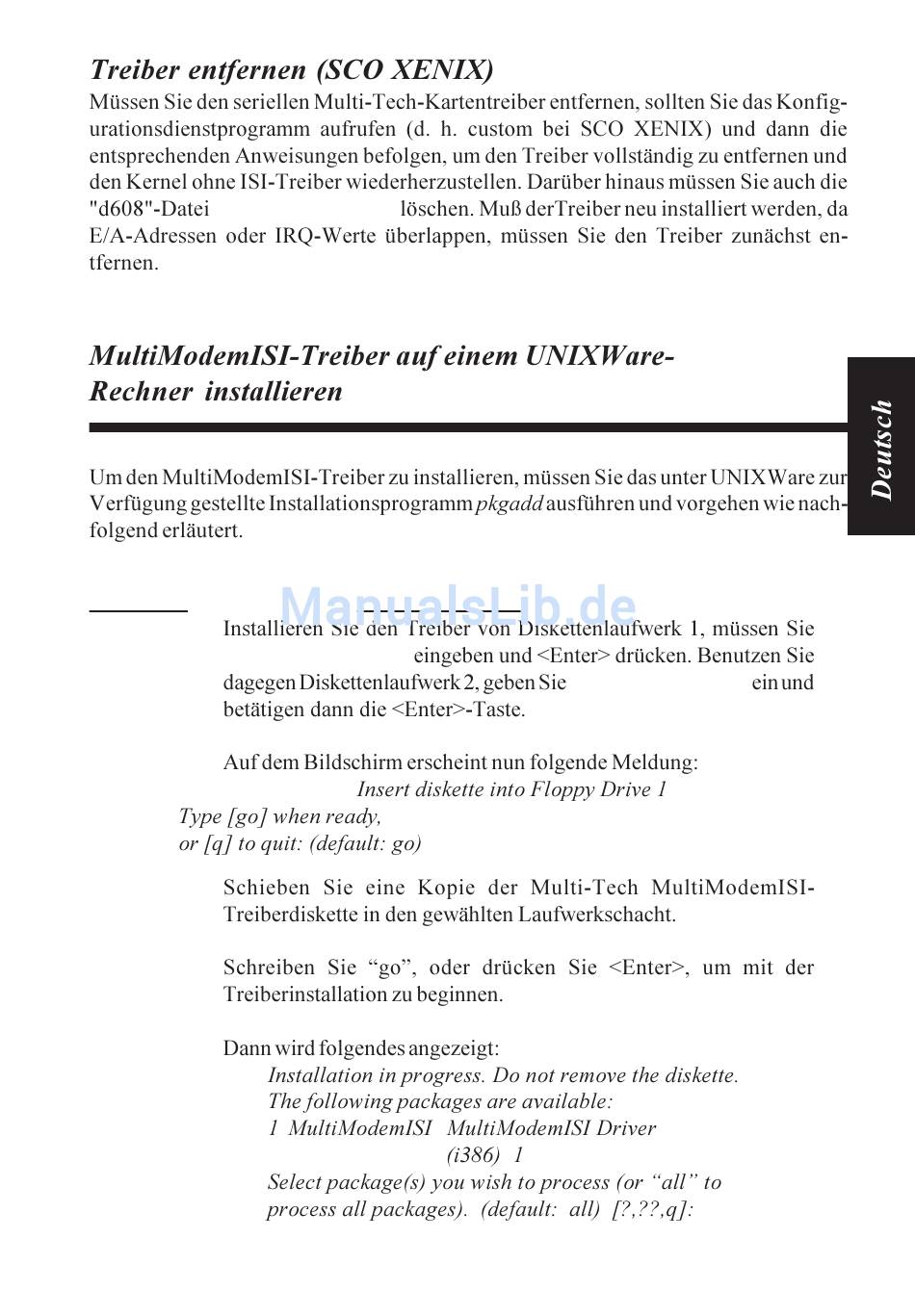 Treiber entfernen (SCO XENIX)

Müssen Sie den seriellen Multi-Tech-Kartentreiber entfernen, sollten Sie das Konfigurationsdienstprogramm aufrufen (d. h. custom bei SCO XENIX) und dann die entsprechenden Anweisungen befolgen, um den Treiber vollständig zu entfernen und den Kernel ohne ISI-Treiber wiederherzustellen. Darüber hinaus müssen Sie auch die "d608"-Datei löschen. Muß derTreiber neu installiert werden, da E/A-Adressen oder IRQ-Werte überlappen, müssen Sie den Treiber zunächst entfernen.

MultiModemISI-Treiber auf einem UNIXWare-Rechner installieren

Deutsch

Um den MultiModemISI-Treiber zu installieren, müssen Sie das unter UNIXWare zur Verfügung gestellte Installationsprogramm pkgadd ausführen und vorgehen wie nachfolgend erläutert.

ManualsLib.de

Installieren Sie den Treiber von Diskettenlaufwerk 1, müssen Sie eingeben und <Enter> drücken. Benutzen Sie dagegen Diskettenlaufwerk 2, geben Sie ein und betätigen dann die <Enter>-Taste.

Auf dem Bildschirm erscheint nun folgende Meldung:
Insert diskette into Floppy Drive 1
Type [go] when ready,
or [q] to quit: (default: go)

Schieben Sie eine Kopie der Multi-Tech MultiModemISI-Treiberdiskette in den gewählten Laufwerkschacht.

Schreiben Sie “go”, oder drücken Sie <Enter>, um mit der Treiberinstallation zu beginnen.

Dann wird folgendes angezeigt:
Installation in progress. Do not remove the diskette.
The following packages are available:
1 MultiModemISI MultiModemISI Driver
(i386) 1
Select package(s) you wish to process (or “all” to process all packages). (default: all) [?,??,q]: